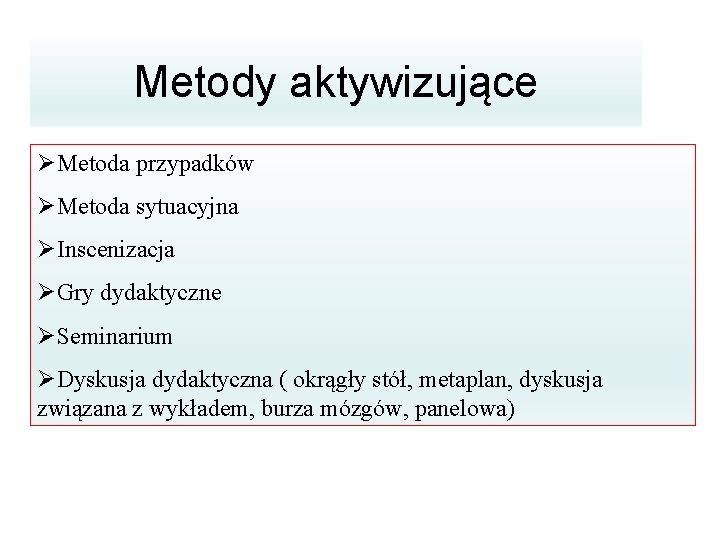 Metody aktywizujące

➢Metoda przypadków

➢Metoda sytuacyjna

➢Inscenizacja

➢Gry dydaktyczne

➢Seminarium

➢Dyskusja dydaktyczna ( okrągły stół, metaplan, dyskusja związana z wykładem, burza mózgów, panelowa)